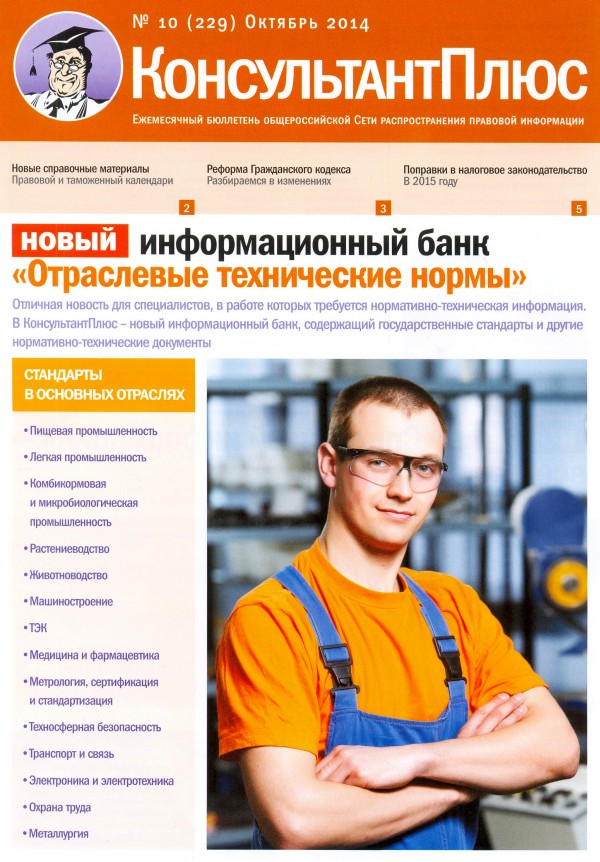 № 10 (229) Октябрь 2014

КонсультантПлюс

Ежемесячный бюллетень общероссийской Сети распространения правовой информации

Новые справочные материалы
Правовой и таможенный календари
2

Реформа Гражданского кодекса
Разбираемся в изменениях
3

Поправки в налоговое законодательство
В 2015 году
5

НОВЫЙ информационный банк «Отраслевые технические нормы»

Отличная новость для специалистов, в работе которых требуется нормативно-техническая информация. В КонсультантПлюс – новый информационный банк, содержащий государственные стандарты и другие нормативно-технические документы

СТАНДАРТЫ В ОСНОВНЫХ ОТРАСЛЯХ

• Пищевая промышленность
• Легкая промышленность
• Комбикормовая и микробиологическая промышленность
• Растениеводство
• Животноводство
• Машиностроение
• ТЭК
• Медицина и фармацевтика
• Метрология, сертификация и стандартизация
• Техносферная безопасность
• Транспорт и связь
• Электроника и электротехника
• Охрана труда
• Металлургия